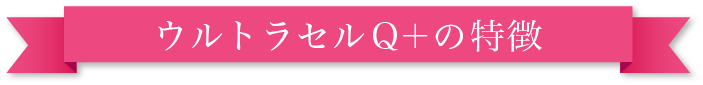 ウルトラセルQ+の特徴